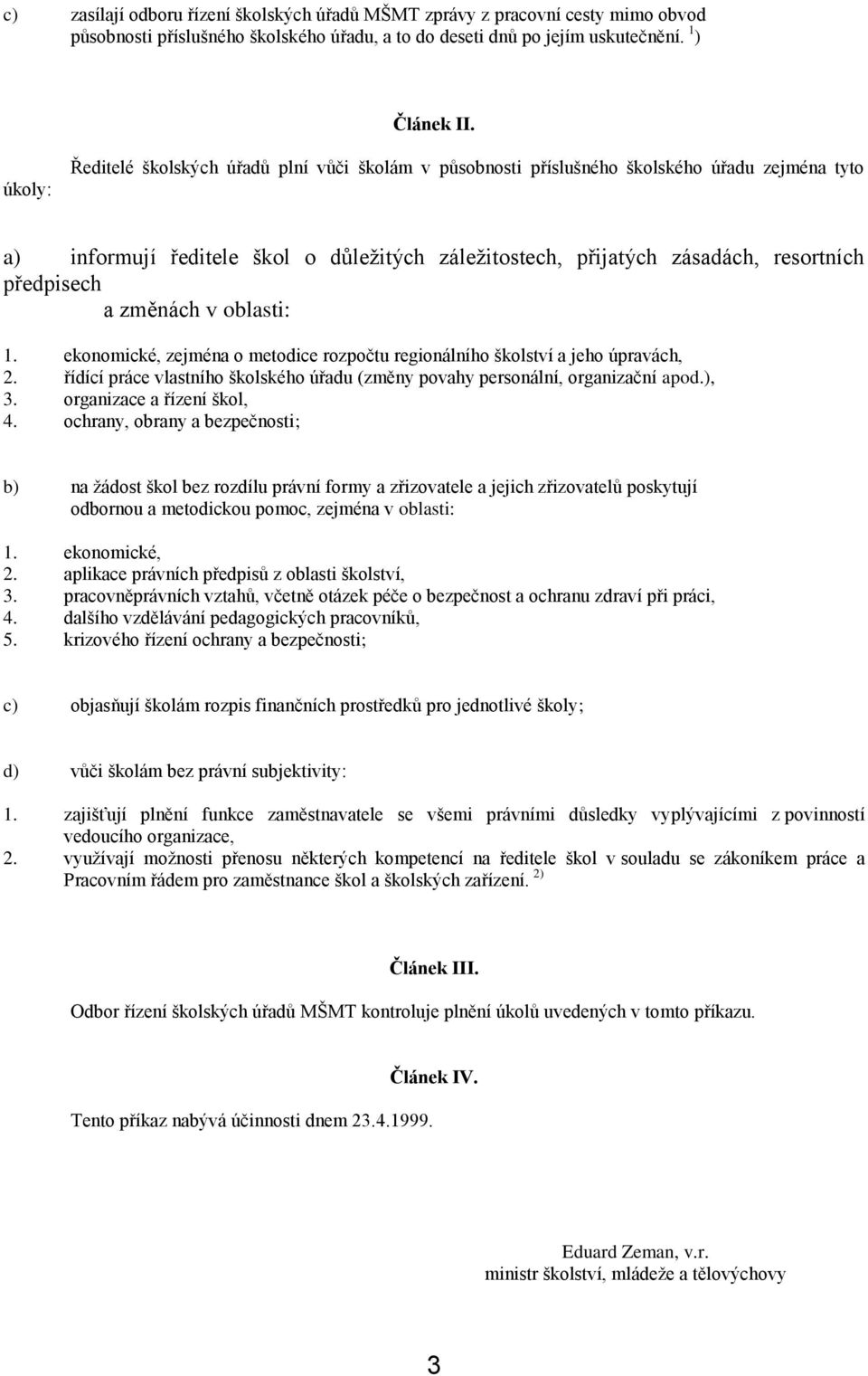 c) zasílají odboru řízení školských úřadů MŠMT zprávy z pracovní cesty mimo obvod působnosti příslušného školského úřadu, a to do deseti dnů po jejím uskutečnění. $^1$)

Článek II.

Ředitelé školských úřadů plní vůči školám v působnosti příslušného školského úřadu zejména tyto úkoly:

a) informují ředitele škol o důležitých záležitostech, přijatých zásadách, resortních předpisech a změnách v oblasti:

1. ekonomické, zejména o metodice rozpočtu regionálního školství a jeho úpravách,
2. řídící práce vlastního školského úřadu (změny povahy personální, organizační apod.),
3. organizace a řízení škol,
4. ochrany, obrany a bezpečnosti;

b) na žádost škol bez rozdílu právní formy a zřizovatele a jejich zřizovatelů poskytují odbornou a metodickou pomoc, zejména v oblasti:

1. ekonomické,
2. aplikace právních předpisů z oblasti školství,
3. pracovněprávních vztahů, včetně otázek péče o bezpečnost a ochranu zdraví při práci,
4. dalšího vzdělávání pedagogických pracovníků,
5. krizového řízení ochrany a bezpečnosti;

c) objasňují školám rozpis finančních prostředků pro jednotlivé školy;

d) vůči školám bez právní subjektivity:

1. zajišťují plnění funkce zaměstnavatele se všemi právními důsledky vyplývajícími z povinností vedoucího organizace,
2. využívají možnosti přenosu některých kompetencí na ředitele škol v souladu se zákoníkem práce a Pracovním řádem pro zaměstnance škol a školských zařízení. $^{2)}$

Článek III.

Odbor řízení školských úřadů MŠMT kontroluje plnění úkolů uvedených v tomto příkazu.

Článek IV.

Tento příkaz nabývá účinnosti dnem 23.4.1999.

Eduard Zeman, v.r.
ministr školství, mládeže a tělovýchovy

3